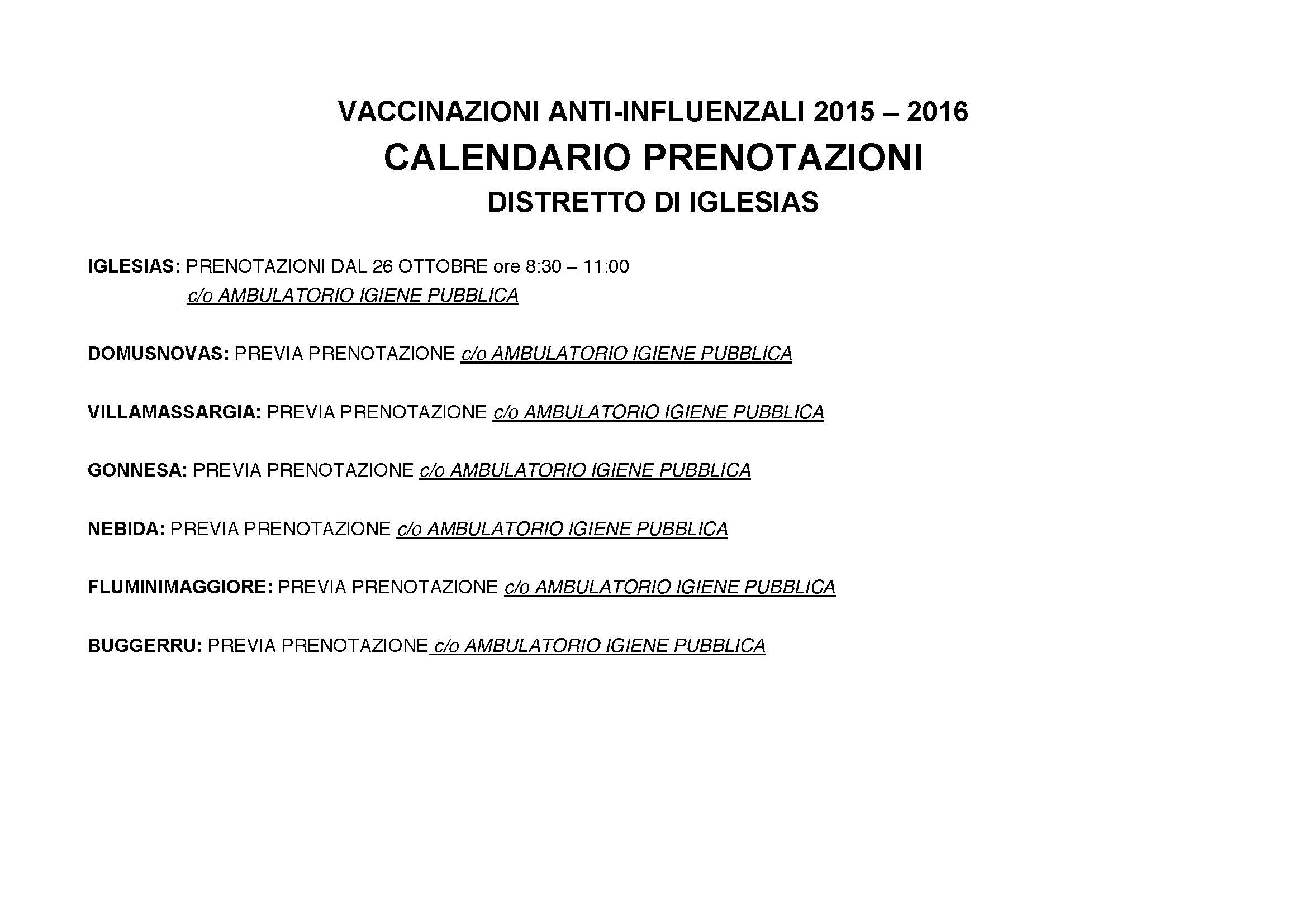 VACCINAZIONI ANTI-INFLUENZALI 2015 – 2016
CALENDARIO PRENOTAZIONI
DISTRETTO DI IGLESIAS

IGLESIAS: PRENOTAZIONI DAL 26 OTTOBRE ore 8:30 – 11:00
c/o AMBULATORIO IGIENE PUBBLICA

DOMUSNOVAS: PREVIA PRENOTAZIONE c/o AMBULATORIO IGIENE PUBBLICA

VILLAMASSARGIA: PREVIA PRENOTAZIONE c/o AMBULATORIO IGIENE PUBBLICA

GONNESA: PREVIA PRENOTAZIONE c/o AMBULATORIO IGIENE PUBBLICA

NEBIDA: PREVIA PRENOTAZIONE c/o AMBULATORIO IGIENE PUBBLICA

FLUMINIMAGGIORE: PREVIA PRENOTAZIONE c/o AMBULATORIO IGIENE PUBBLICA

BUGGERRU: PREVIA PRENOTAZIONE c/o AMBULATORIO IGIENE PUBBLICA